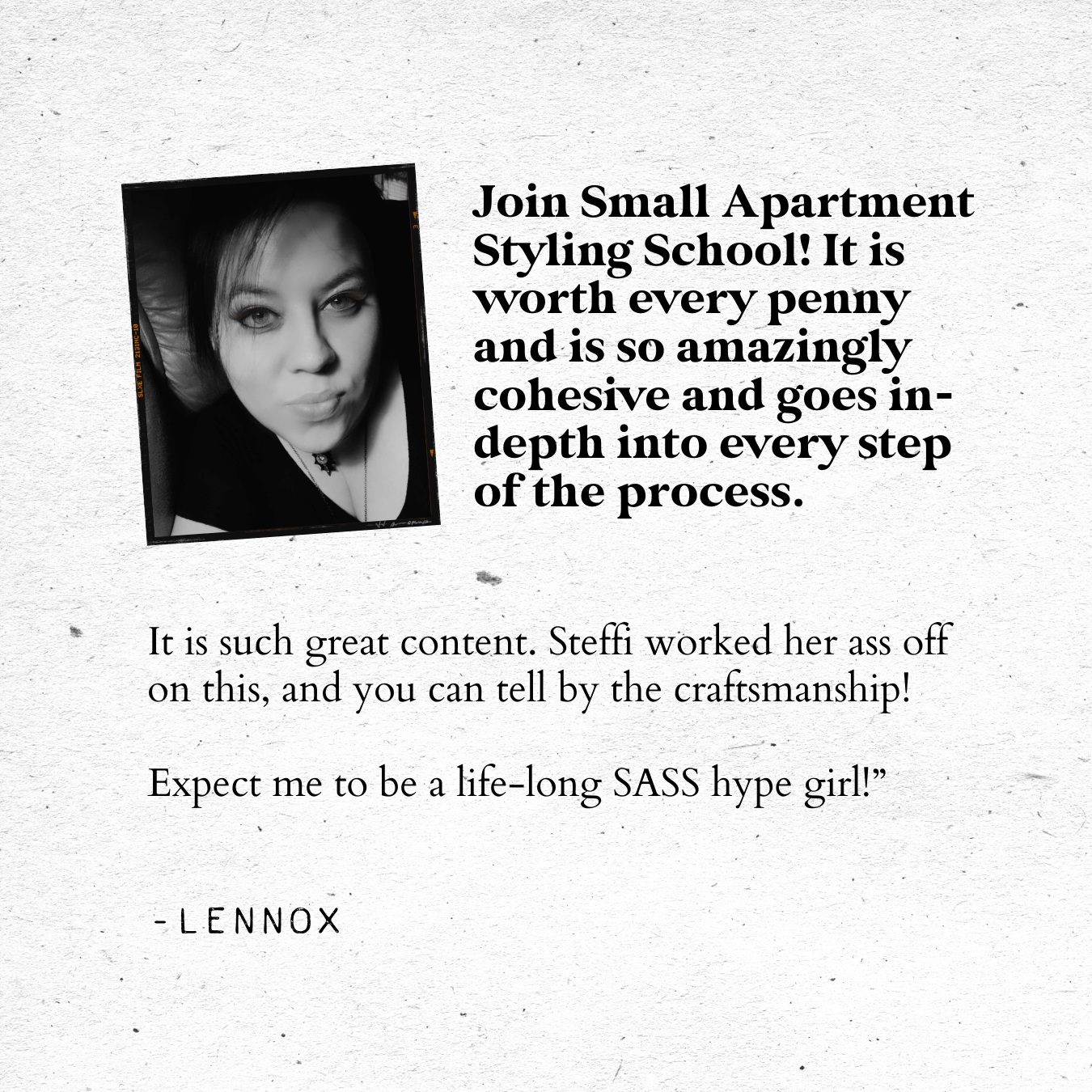 Join Small Apartment Styling School! It is worth every penny and is so amazingly cohesive and goes in-depth into every step of the process.

It is such great content. Steffi worked her ass off on this, and you can tell by the craftsmanship!

Expect me to be a life-long SASS hype girl!"

- LENNOX